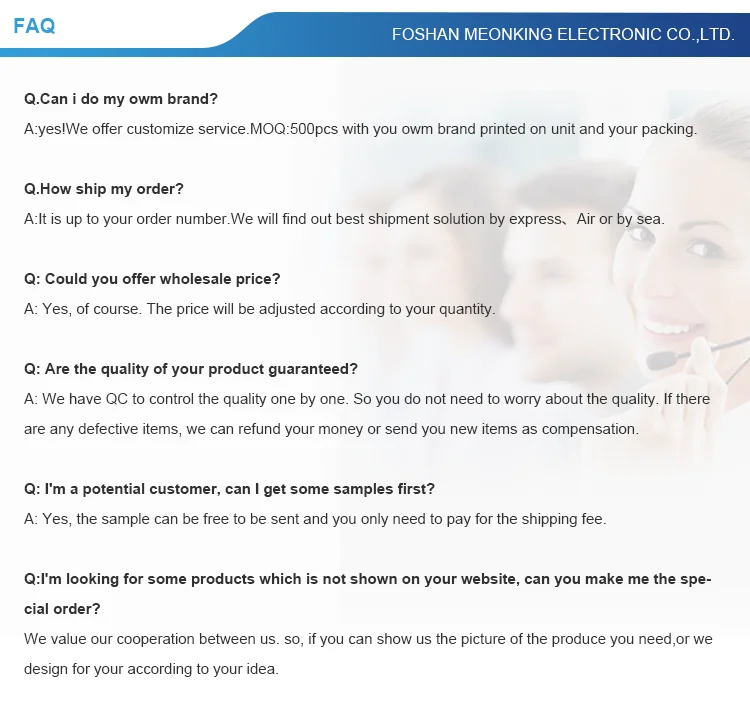 FAQ

FOSHAN MEONKING ELECTRONIC CO.,LTD.

Q.Can i do my owm brand?

A:yes!We offer customize service.MOQ:500pcs with you owm brand printed on unit and your packing.

Q.How ship my order?

A:It is up to your order number.We will find out best shipment solution by express、Air or by sea.

Q: Could you offer wholesale price?

A: Yes, of course. The price will be adjusted according to your quantity.

Q: Are the quality of your product guaranteed?

A: We have QC to control the quality one by one. So you do not need to worry about the quality. If there are any defective items, we can refund your money or send you new items as compensation.

Q: I'm a potential customer, can I get some samples first?

A: Yes, the sample can be free to be sent and you only need to pay for the shipping fee.

Q:I'm looking for some products which is not shown on your website, can you make me the special order?

We value our cooperation between us. so, if you can show us the picture of the produce you need,or we design for your according to your idea.